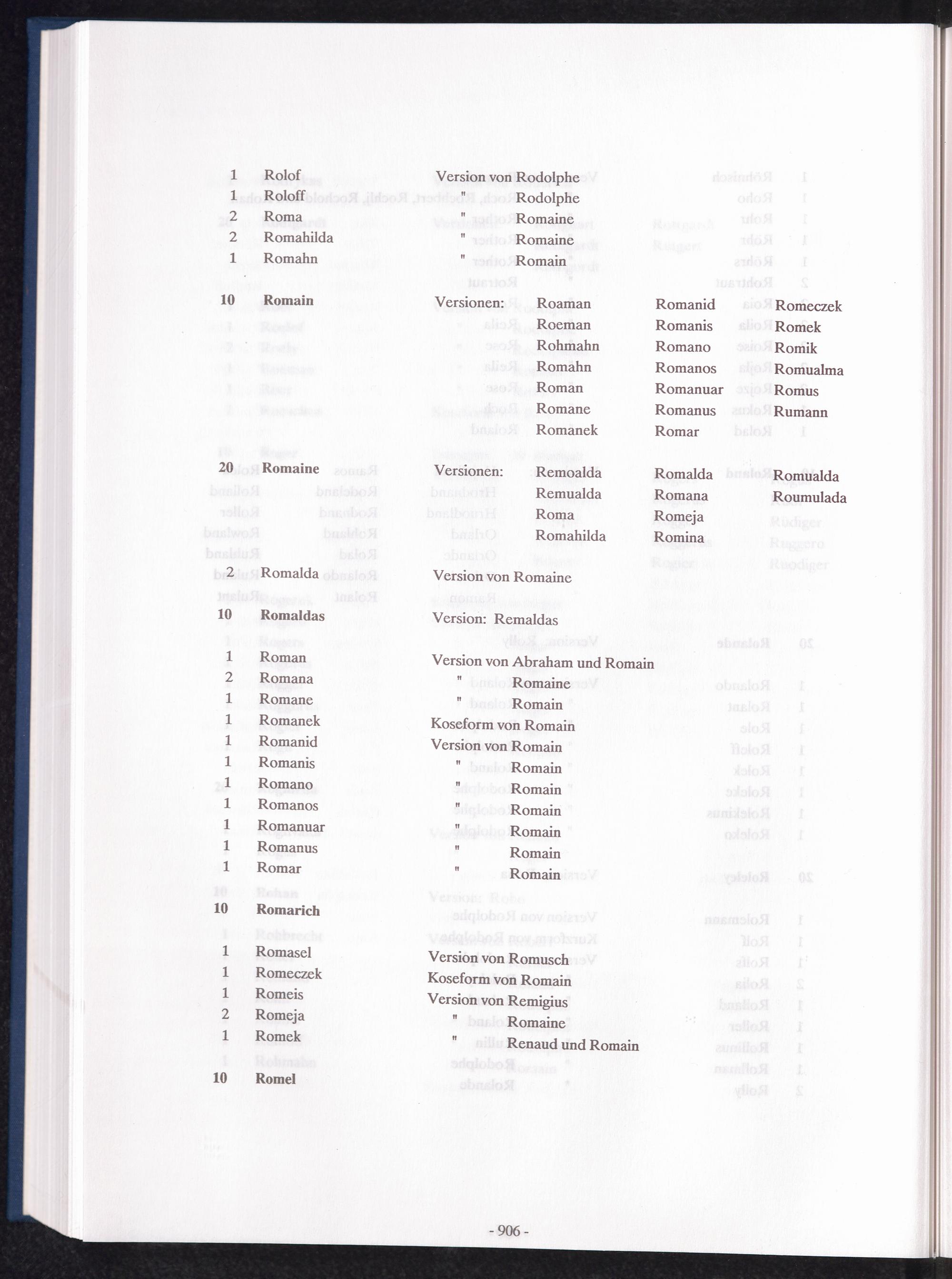 1 Rolof Version von Rodolphe
1 Roloff " Rodolphe
2 Roma " Romaine
2 Romahilda " Romaine
1 Romahn " Romain

10 Romain Versionen: Roaman Romanid Romeczek
Roeman Romanis Romek
Rohmahn Romano Romik
Romahn Romanos Romualma
Roman Romanuar Romus
Romane Romanus Rumann
Romanek Romar

20 Romaine Versionen: Remoalda Romalda Romualda
Remualda Romana Roumulada
Roma Romeja
Romahilda Romina

2 Romalda Version von Romaine

10 Romaldas Version: Remaldas

1 Roman Version von Abraham und Romain
2 Romana " Romaine
1 Romane " Romain
1 Romanek Koseform von Romain
1 Romanid Version von Romain
1 Romanis " Romain
1 Romano " Romain
1 Romanos " Romain
1 Romanuar " Romain
1 Romanus " Romain
1 Romar " Romain

10 Romarich

1 Romasel Version von Romusch
1 Romeczek Koseform von Romain
1 Romeis Version von Remigius
2 Romeja " Romaine
1 Romek " Renaud und Romain

10 Romel

- 906 -